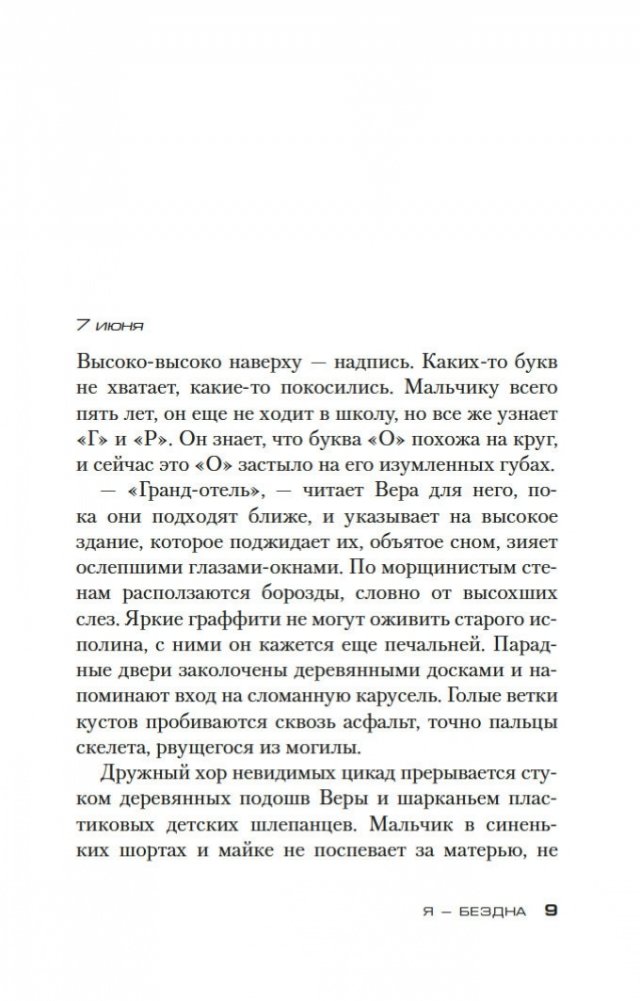 7 июня

Высоко-высоко наверху — надпись. Каких-то букв не хватает, какие-то покосились. Мальчику всего пять лет, он еще не ходит в школу, но все же узнает «Г» и «Р». Он знает, что буква «О» похожа на круг, и сейчас это «О» застыло на его изумленных губах.

— «Гранд-отель», — читает Вера для него, пока они подходят ближе, и указывает на высокое здание, которое поджидает их, объятое сном, зияет ослепшими глазами-окнами. По морщинистым стенам расползаются борозды, словно от высохших слез. Яркие граффити не могут оживить старого исполина, с ними он кажется еще печальней. Парадные двери заколочены деревянными досками и напоминают вход на сломанную карусель. Голые ветки кустов пробиваются сквозь асфальт, точно пальцы скелета, рвущегося из могилы.

Дружный хор невидимых цикад прерывается стуком деревянных подошв Веры и шарканьем пластиковых детских шлепанцев. Мальчик в синеньких шортах и майке не поспевает за матерью, не

Я — БЕЗДНА 9